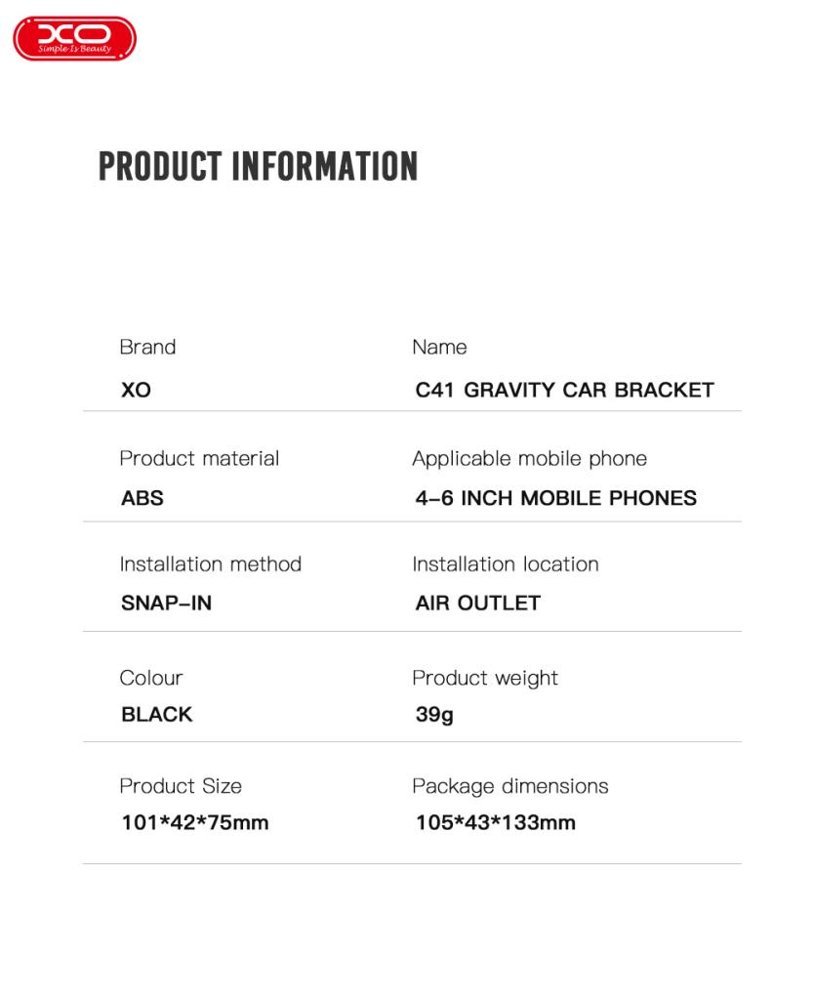 XO
Simple Is Beauty

PRODUCT INFORMATION

Brand
XO

Name
C41 GRAVITY CAR BRACKET

Product material
ABS

Applicable mobile phone
4-6 INCH MOBILE PHONES

Installation method
SNAP-IN

Installation location
AIR OUTLET

Colour
BLACK

Product weight
39g

Product Size
101*42*75mm

Package dimensions
105*43*133mm